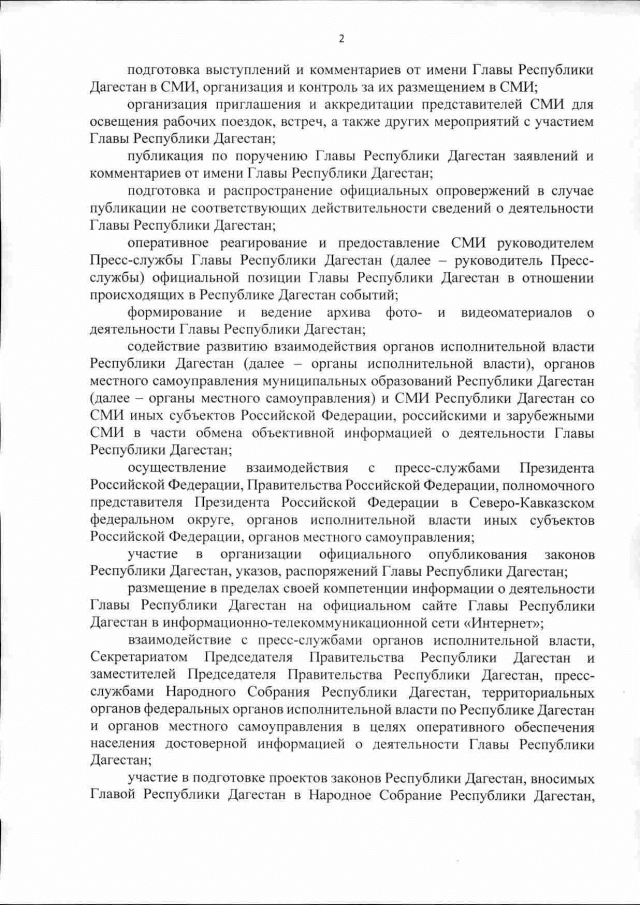 2

подготовка выступлений и комментариев от имени Главы Республики Дагестан в СМИ, организация и контроль за их размещением в СМИ;

организация приглашения и аккредитации представителей СМИ для освещения рабочих поездок, встреч, а также других мероприятий с участием Главы Республики Дагестан;

публикация по поручению Главы Республики Дагестан заявлений и комментариев от имени Главы Республики Дагестан;

подготовка и распространение официальных опровержений в случае публикации не соответствующих действительности сведений о деятельности Главы Республики Дагестан;

оперативное реагирование и предоставление СМИ руководителем Пресс-службы Главы Республики Дагестан (далее – руководитель Пресс-службы) официальной позиции Главы Республики Дагестан в отношении происходящих в Республике Дагестан событий;

формирование и ведение архива фото- и видеоматериалов о деятельности Главы Республики Дагестан;

содействие развитию взаимодействия органов исполнительной власти Республики Дагестан (далее – органы исполнительной власти), органов местного самоуправления муниципальных образований Республики Дагестан (далее – органы местного самоуправления) и СМИ Республики Дагестан со СМИ иных субъектов Российской Федерации, российскими и зарубежными СМИ в части обмена объективной информацией о деятельности Главы Республики Дагестан;

осуществление взаимодействия с пресс-службами Президента Российской Федерации, Правительства Российской Федерации, полномочного представителя Президента Российской Федерации в Северо-Кавказском федеральном округе, органов исполнительной власти иных субъектов Российской Федерации, органов местного самоуправления;

участие в организации официального опубликования законов Республики Дагестан, указов, распоряжений Главы Республики Дагестан;

размещение в пределах своей компетенции информации о деятельности Главы Республики Дагестан на официальном сайте Главы Республики Дагестан в информационно-телекоммуникационной сети «Интернет»;

взаимодействие с пресс-службами органов исполнительной власти, Секретариатом Председателя Правительства Республики Дагестан и заместителей Председателя Правительства Республики Дагестан, пресс-службами Народного Собрания Республики Дагестан, территориальных органов федеральных органов исполнительной власти по Республике Дагестан и органов местного самоуправления в целях оперативного обеспечения населения достоверной информацией о деятельности Главы Республики Дагестан;

участие в подготовке проектов законов Республики Дагестан, вносимых Главой Республики Дагестан в Народное Собрание Республики Дагестан,